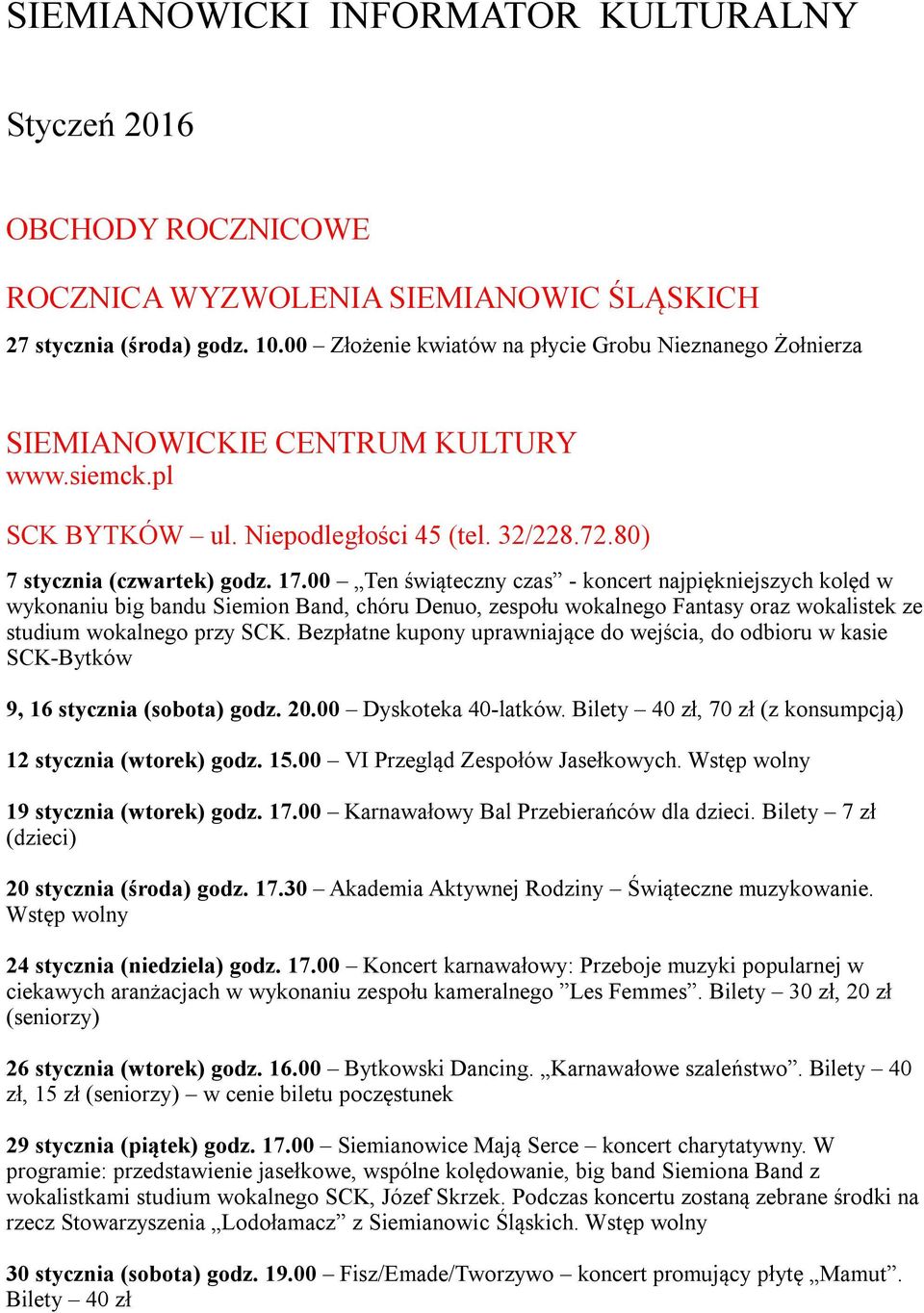 SIEMIANOWICKI INFORMATOR KULTURALNY

Styczeń 2016

OBCHODY ROCZNICOWE

ROCZNICA WYZWOLENIA SIEMIANOWIC ŚLĄSKICH

27 stycznia (środa) godz. 10.00 – Złożenie kwiatów na płycie Grobu Nieznanego Żołnierza

SIEMIANOWICKIE CENTRUM KULTURY
www.siemck.pl

SCK BYTKÓW – ul. Niepodległości 45 (tel. 32/228.72.80)

7 stycznia (czwartek) godz. 17.00 – „Ten świąteczny czas” - koncert najpiękniejszych kolęd w wykonaniu big bandu Siemion Band, chóru Denuo, zespołu wokalnego Fantasy oraz wokalistek ze studium wokalnego przy SCK. Bezpłatne kupony uprawniające do wejścia, do odbioru w kasie SCK-Bytków

9, 16 stycznia (sobota) godz. 20.00 – Dyskoteka 40-latków. Bilety – 40 zł, 70 zł (z konsumpcją)

12 stycznia (wtorek) godz. 15.00 – VI Przegląd Zespołów Jasełkowych. Wstęp wolny

19 stycznia (wtorek) godz. 17.00 – Karnawałowy Bal Przebierańców dla dzieci. Bilety – 7 zł (dzieci)

20 stycznia (środa) godz. 17.30 – Akademia Aktywnej Rodziny – Świąteczne muzykowanie. Wstęp wolny

24 stycznia (niedziela) godz. 17.00 – Koncert karnawałowy: Przeboje muzyki popularnej w ciekawych aranżacjach w wykonaniu zespołu kameralnego ”Les Femmes”. Bilety – 30 zł, 20 zł (seniorzy)

26 stycznia (wtorek) godz. 16.00 – Bytkowski Dancing. „Karnawałowe szaleństwo”. Bilety – 40 zł, 15 zł (seniorzy) – w cenie biletu poczęstunek

29 stycznia (piątek) godz. 17.00 – Siemianowice Mają Serce – koncert charytatywny. W programie: przedstawienie jasełkowe, wspólne kolędowanie, big band Siemiona Band z wokalistkami studium wokalnego SCK, Józef Skrzek. Podczas koncertu zostaną zebrane środki na rzecz Stowarzyszenia „Lodołamacz” z Siemianowic Śląskich. Wstęp wolny

30 stycznia (sobota) godz. 19.00 – Fisz/Emade/Tworzywo – koncert promujący płytę „Mamut”. Bilety – 40 zł